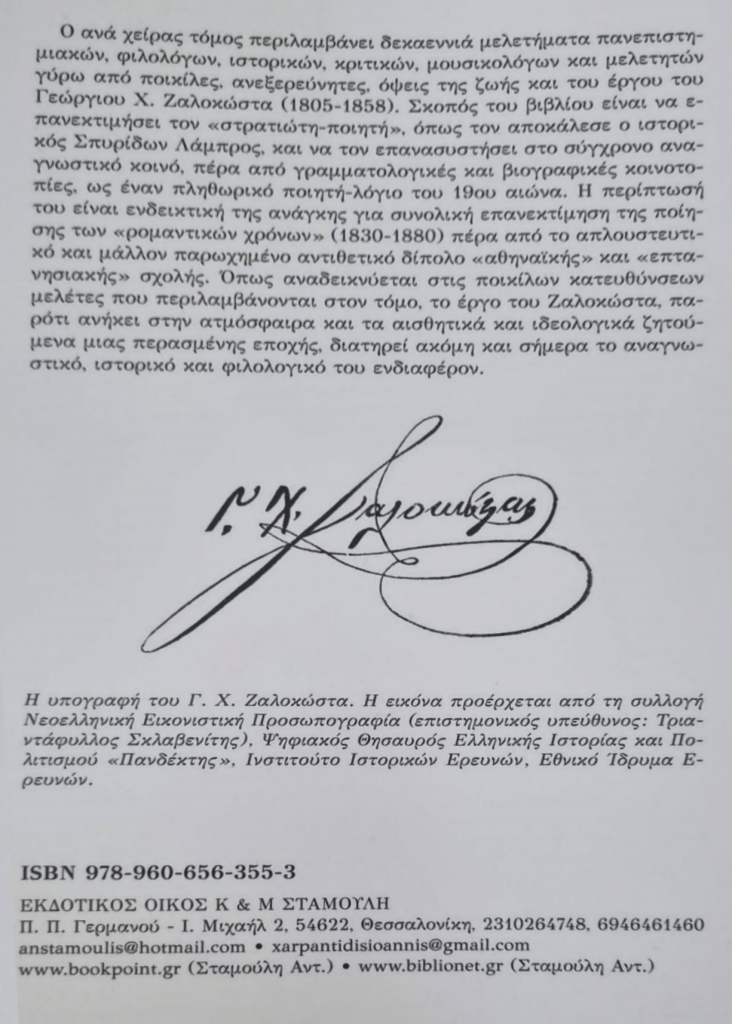 Ο ανά χείρας τόμος περιλαμβάνει δεκαεννιά μελετήματα πανεπιστημιακών, φιλολόγων, ιστορικών, κριτικών, μουσικολόγων και μελετητών γύρω από ποικίλες, ανεξερεύνητες, όψεις της ζωής και του έργου του Γεώργιου Χ. Ζαλοκώστα (1805-1858). Σκοπός του βιβλίου είναι να επανεκτιμήσει τον «στρατιώτη-ποιητή», όπως τον αποκάλεσε ο ιστορικός Σπυρίδων Λάμπρος, και να τον επανασυστήσει στο σύγχρονο αναγνωστικό κοινό, πέρα από γραμματολογικές και βιογραφικές κοινοτοπίες, ως έναν πληθωρικό ποιητή-λόγιο του 19ου αιώνα. Η περίπτωσή του είναι ενδεικτική της ανάγκης για συνολική επανεκτίμηση της ποίησης των «ρομαντικών χρόνων» (1830-1880) πέρα από το απλουστευτικό και μάλλον παρωχημένο αντιθετικό δίπολο «αθηναϊκής» και «επτανησιακής» σχολής. Όπως αναδεικνύεται στις ποικίλων κατευθύνσεων μελέτες που περιλαμβάνονται στον τόμο, το έργο του Ζαλοκώστα, παρότι ανήκει στην ατμόσφαιρα και τα αισθητικά και ιδεολογικά ζητούμενα μιας περασμένης εποχής, διατηρεί ακόμη και σήμερα το αναγνωστικό, ιστορικό και φιλολογικό του ενδιαφέρον.

Γ. Χ. Ζαλοκώστας

Η υπογραφή του Γ. Χ. Ζαλοκώστα. Η εικόνα προέρχεται από τη συλλογή Νεοελληνική Εικονιστική Προσωπογραφία (επιστημονικός υπεύθυνος: Τριαντάφυλλος Σκλαβενίτης), Ψηφιακός Θησαυρός Ελληνικής Ιστορίας και Πολιτισμού «Πανδέκτης», Ινστιτούτο Ιστορικών Ερευνών, Εθνικό Ίδρυμα Ερευνών.

ISBN 978-960-656-355-3

ΕΚΔΟΤΙΚΟΣ ΟΙΚΟΣ Κ & Μ ΣΤΑΜΟΥΛΗ
Π. Π. Γερμανού - Ι. Μιχαήλ 2, 54622, Θεσσαλονίκη, 2310264748, 6946461460
anstamoulis@hotmail.com • xarpantidisioannis@gmail.com
www.bookpoint.gr (Σταμούλη Αντ.) • www.biblionet.gr (Σταμούλη Αντ.)